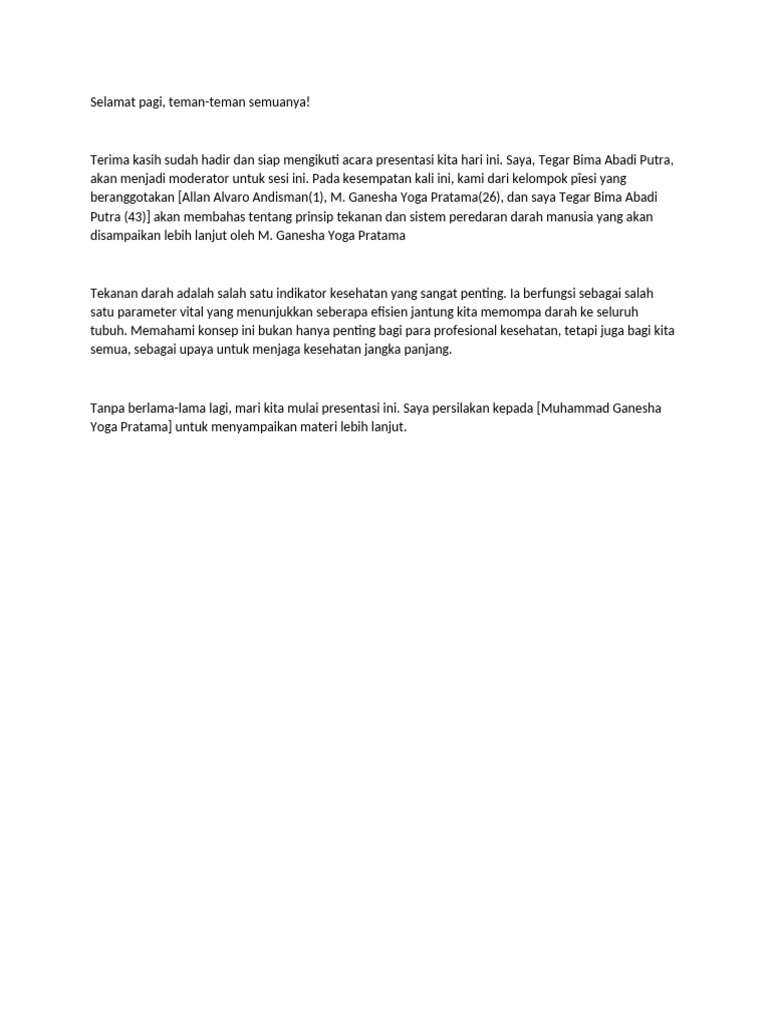 Selamat pagi, teman-teman semuanya!

Terima kasih sudah hadir dan siap mengikuti acara presentasi kita hari ini. Saya, Tegar Bima Abadi Putra, akan menjadi moderator untuk sesi ini. Pada kesempatan kali ini, kami dari kelompok pîesi yang beranggotakan [Allan Alvaro Andisman(1), M. Ganesha Yoga Pratama(26), dan saya Tegar Bima Abadi Putra (43)] akan membahas tentang prinsip tekanan dan sistem peredaran darah manusia yang akan disampaikan lebih lanjut oleh M. Ganesha Yoga Pratama

Tekanan darah adalah salah satu indikator kesehatan yang sangat penting. Ia berfungsi sebagai salah satu parameter vital yang menunjukkan seberapa efisien jantung kita memompa darah ke seluruh tubuh. Memahami konsep ini bukan hanya penting bagi para profesional kesehatan, tetapi juga bagi kita semua, sebagai upaya untuk menjaga kesehatan jangka panjang.

Tanpa berlama-lama lagi, mari kita mulai presentasi ini. Saya persilakan kepada [Muhammad Ganesha Yoga Pratama] untuk menyampaikan materi lebih lanjut.